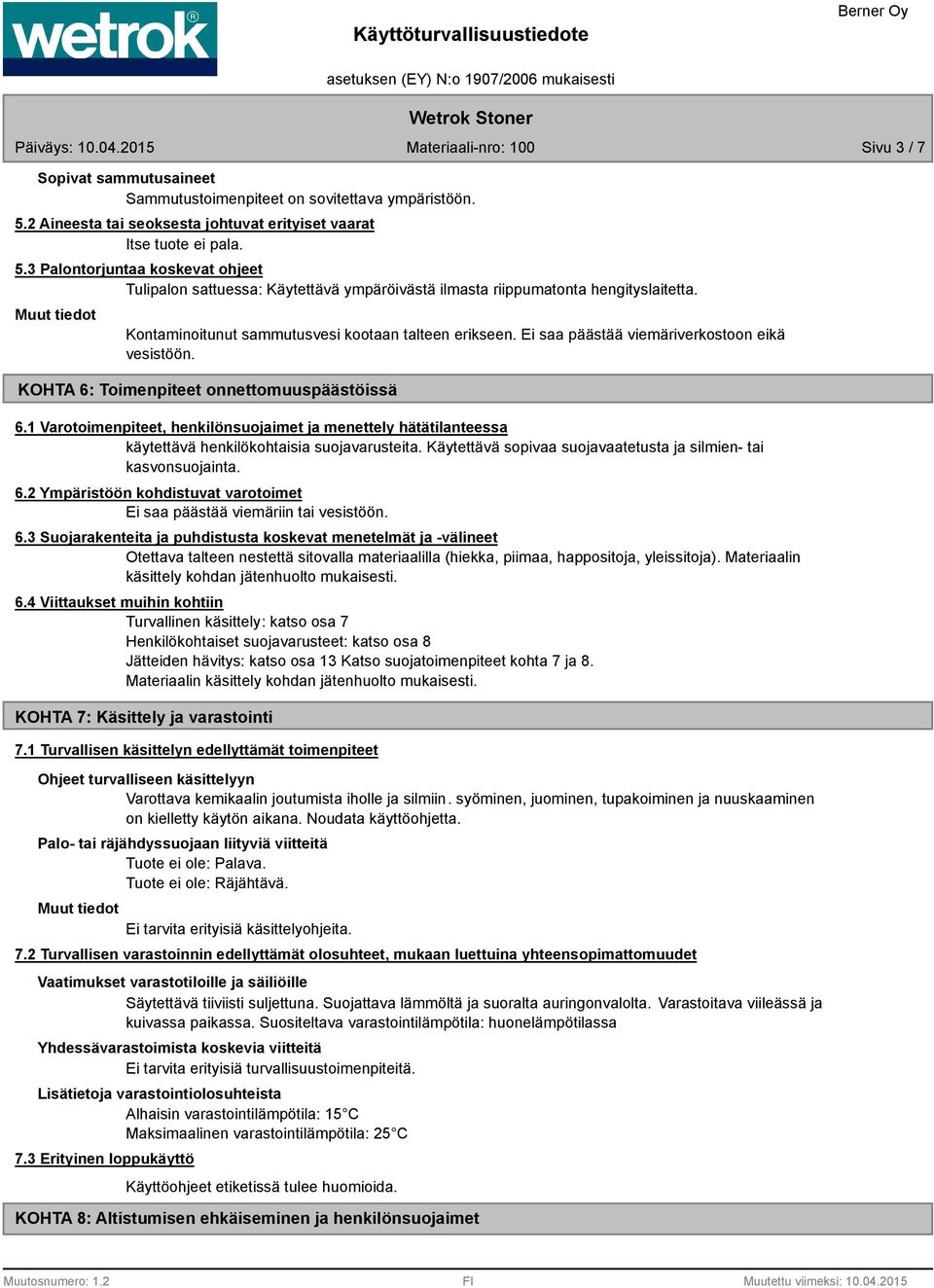 wetrok®

Käyttöturvallisuustiedote

Berner Oy

asetuksen (EY) N:o 1907/2006 mukaisesti

Wetrok Stoner

Päiväys: 10.04.2015

Materiaali-nro: 100

Sivu 3 / 7

Sopivat sammutusaineet

Sammutustoimenpiteet on sovitettava ympäristöön.

5.2 Aineesta tai seoksesta johtuvat erityiset vaarat

Itse tuote ei pala.

5.3 Palontorjuntaa koskevat ohjeet

Tulipalon sattuessa: Käytettävä ympäröivästä ilmasta riippumatonta hengityslaitetta.

Muut tiedot

Kontaminoitunut sammutusvesi kootaan talteen erikseen. Ei saa päästää viemäriverkostoon eikä vesistöön.

KOHTA 6: Toimenpiteet onnettomuuspäästöissä

6.1 Varotoimenpiteet, henkilönsuojaimet ja menettely hätätilanteessa

käytettävä henkilökohtaisia suojavarusteita. Käytettävä sopivaa suojavaatetusta ja silmien- tai kasvonsuojainta.

6.2 Ympäristöön kohdistuvat varotoimet

Ei saa päästää viemäriin tai vesistöön.

6.3 Suojarakenteita ja puhdistusta koskevat menetelmät ja -välineet

Otettava talteen nestettä sitovalla materiaalilla (hiekka, piimaa, happositoja, yleissitoja). Materiaalin käsittely kohdan jätenhuolto mukaisesti.

6.4 Viittaukset muihin kohtiin

Turvallinen käsittely: katso osa 7
Henkilökohtaiset suojavarusteet: katso osa 8
Jätteiden hävitys: katso osa 13 Katso suojatoimenpiteet kohta 7 ja 8.
Materiaalin käsittely kohdan jätenhuolto mukaisesti.

KOHTA 7: Käsittely ja varastointi

7.1 Turvallisen käsittelyn edellyttämät toimenpiteet

Ohjeet turvalliseen käsittelyyn

Varottava kemikaalin joutumista iholle ja silmiin. syöminen, juominen, tupakoiminen ja nuuskaaminen on kielletty käytön aikana. Noudata käyttöohjetta.

Palo- tai räjähdyssuojaan liityviä viitteitä

Tuote ei ole: Palava.
Tuote ei ole: Räjähtävä.

Muut tiedot

Ei tarvita erityisiä käsittelyohjeita.

7.2 Turvallisen varastoinnin edellyttämät olosuhteet, mukaan luettuina yhteensopimattomuudet

Vaatimukset varastotiloille ja säiliöille

Säytettävä tiiviisti suljettuna. Suojattava lämmöltä ja suoralta auringonvalolta. Varastoitava viileässä ja kuivassa paikassa. Suositeltava varastointilämpötila: huonelämpötilassa

Yhdessävarastoimista koskevia viitteitä

Ei tarvita erityisiä turvallisuustoimenpiteitä.

Lisätietoja varastointiolosuhteista

Alhaisin varastointilämpötila: 15°C
Maksimaalinen varastointilämpötila: 25°C

7.3 Erityinen loppukäyttö

Käyttöohjeet etiketissä tulee huomioida.

KOHTA 8: Altistumisen ehkäiseminen ja henkilönsuojaimet

Muutosnumero: 1.2

FI

Muutettu viimeksi: 10.04.2015